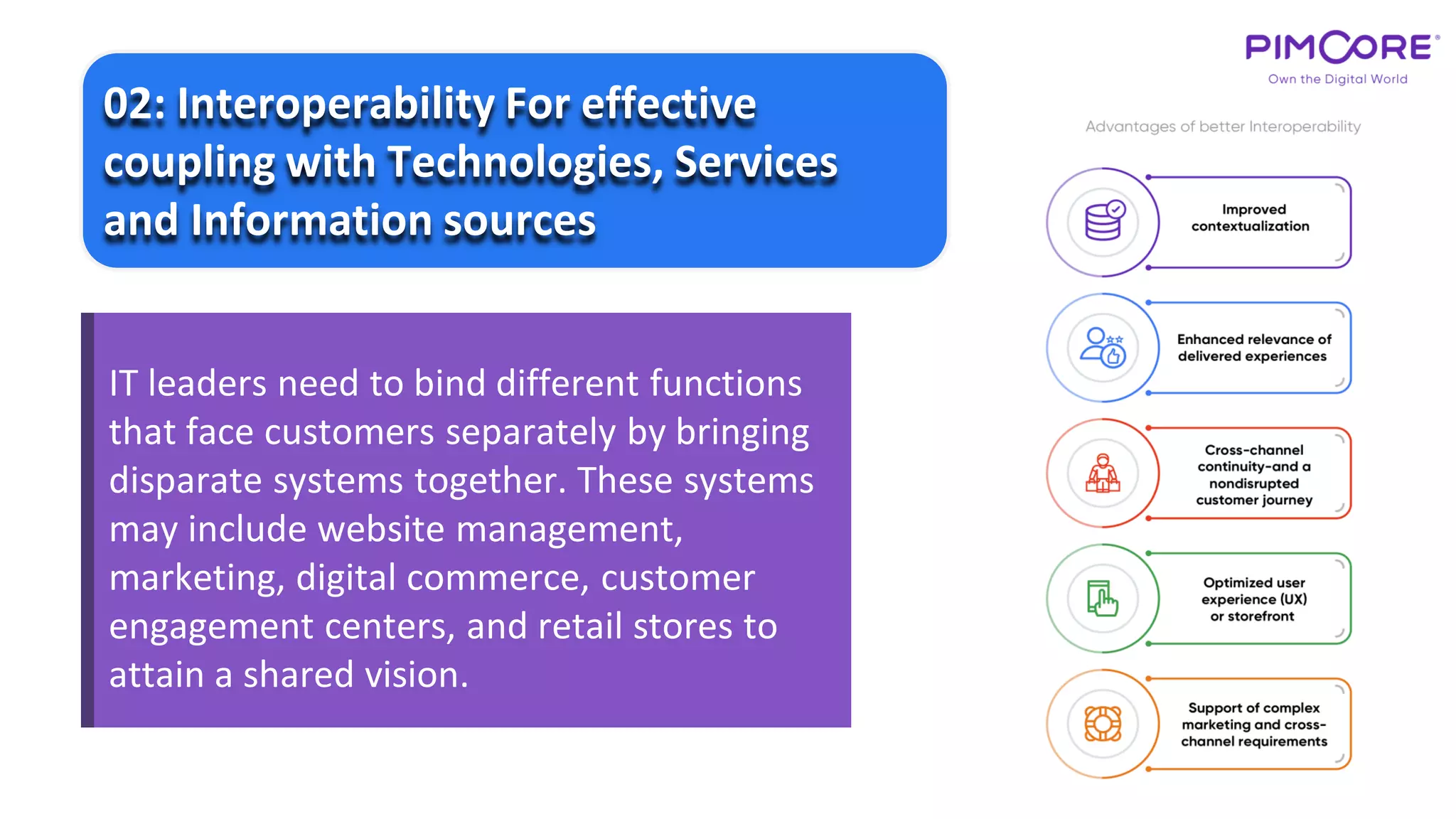 02: Interoperability For effective coupling with Technologies, Services and Information sources

IT leaders need to bind different functions that face customers separately by bringing disparate systems together. These systems may include website management, marketing, digital commerce, customer engagement centers, and retail stores to attain a shared vision.

PIMCORE®
Own the Digital World

Advantages of better Interoperability

Improved contextualization

Enhanced relevance of delivered experiences

Cross-channel continuity-and a nondisrupted customer journey

Optimized user experience (UX) or storefront

Support of complex marketing and cross-channel requirements